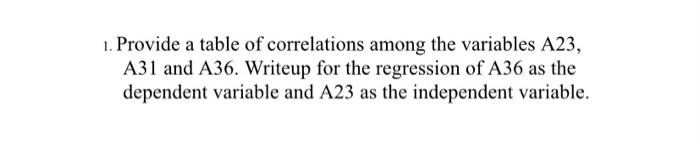 1. Provide a table of correlations among the variables A23, A31 and A36. Writeup for the regression of A36 as the dependent variable and A23 as the independent variable.